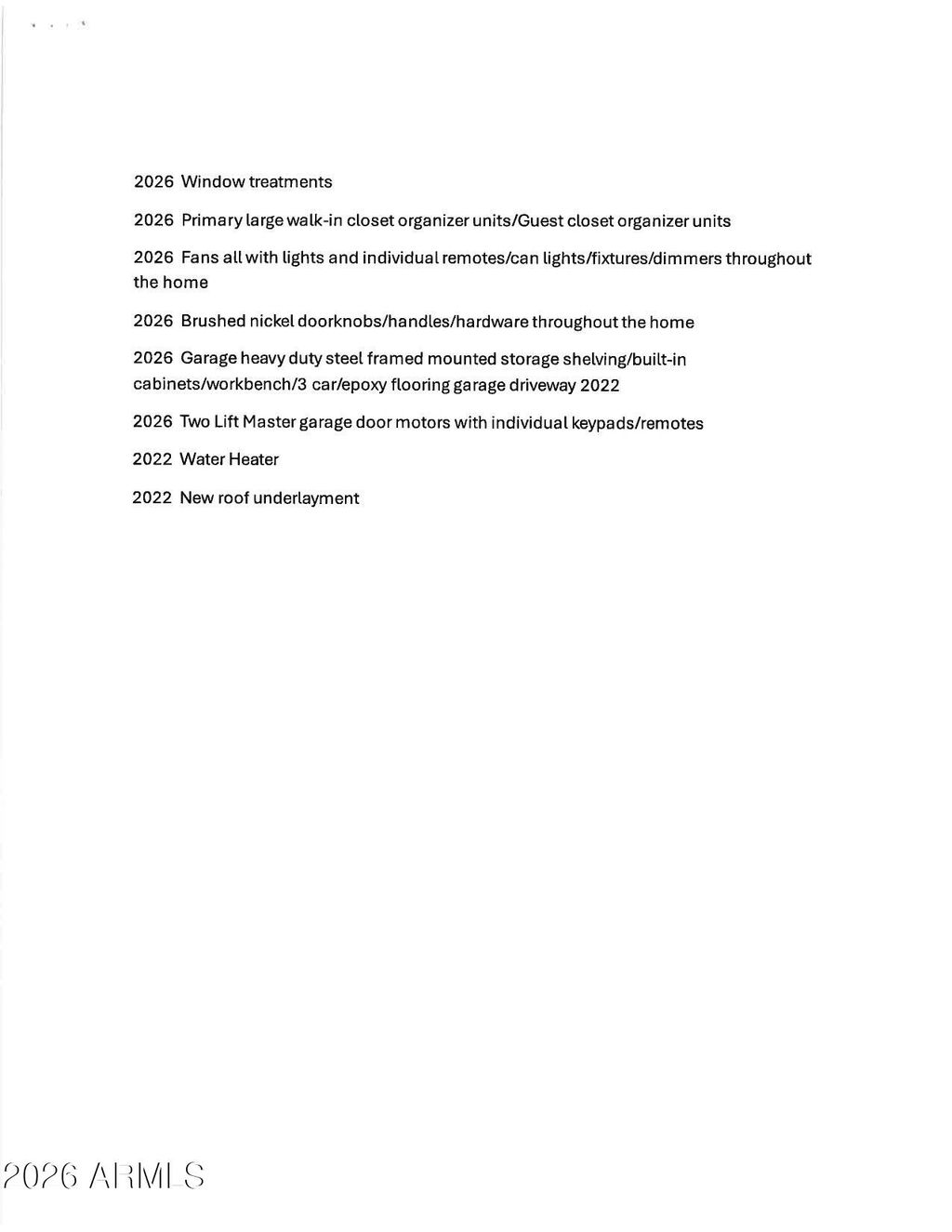 2026 Window treatments

2026 Primary large walk-in closet organizer units/Guest closet organizer units

2026 Fans all with lights and individual remotes/can lights/fixtures/dimmers throughout the home

2026 Brushed nickel doorknobs/handles/hardware throughout the home

2026 Garage heavy duty steel framed mounted storage shelving/built-in cabinets/workbench/3 car/epoxy flooring garage driveway 2022

2026 Two Lift Master garage door motors with individual keypads/remotes

2022 Water Heater

2022 New roof underlayment

2026 ARMLS